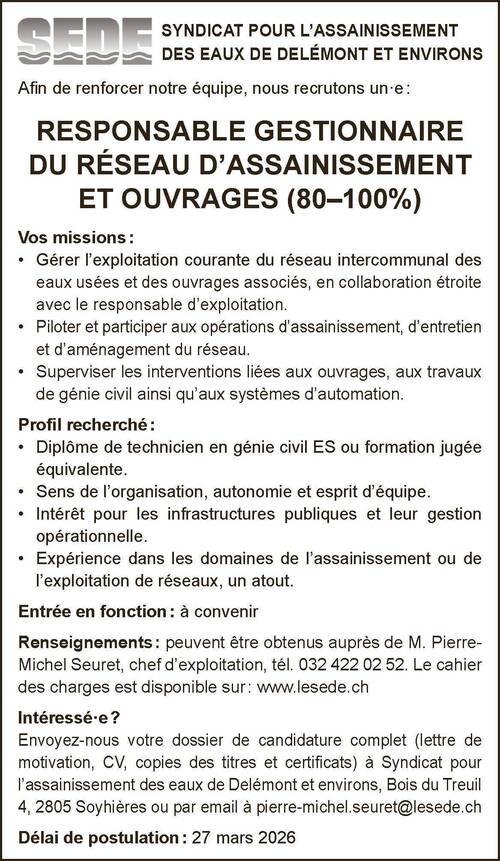 SEDE SYNDICAT POUR L'ASSAINISSEMENT DES EAUX DE DELÉMONT ET ENVIRONS

Afin de renforcer notre équipe, nous recrutons un·e :

RESPONSABLE GESTIONNAIRE DU RÉSEAU D'ASSAINISSEMENT ET OUVRAGES (80–100%)

Vos missions :
• Gérer l'exploitation courante du réseau intercommunal des eaux usées et des ouvrages associés, en collaboration étroite avec le responsable d'exploitation.
• Piloter et participer aux opérations d'assainissement, d'entretien et d'aménagement du réseau.
• Superviser les interventions liées aux ouvrages, aux travaux de génie civil ainsi qu'aux systèmes d'automation.

Profil recherché :
• Diplôme de technicien en génie civil ES ou formation jugée équivalente.
• Sens de l'organisation, autonomie et esprit d'équipe.
• Intérêt pour les infrastructures publiques et leur gestion opérationnelle.
• Expérience dans les domaines de l'assainissement ou de l'exploitation de réseaux, un atout.

Entrée en fonction : à convenir

Renseignements : peuvent être obtenus auprès de M. Pierre-Michel Seuret, chef d'exploitation, tél. 032 422 02 52. Le cahier des charges est disponible sur : www.lesede.ch

Intéressé·e ?
Envoyez-nous votre dossier de candidature complet (lettre de motivation, CV, copies des titres et certificats) à Syndicat pour l'assainissement des eaux de Delémont et environs, Bois du Treuil 4, 2805 Soyhières ou par email à pierre-michel.seuret@lesede.ch

Délai de postulation : 27 mars 2026